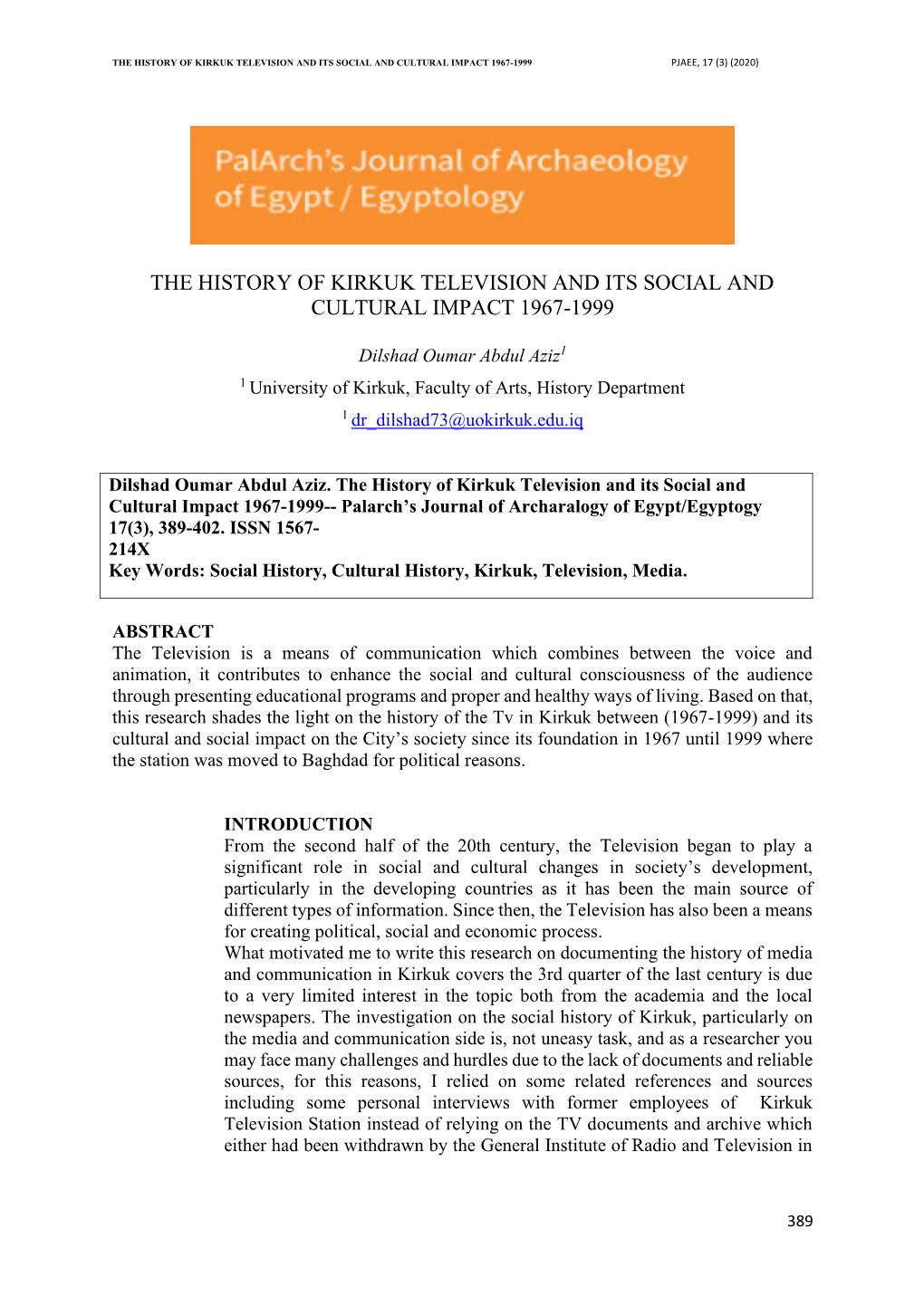 THE HISTORY OF KIRKUK TELEVISION AND ITS SOCIAL AND CULTURAL IMPACT 1967-1999 PJAEE, 17 (3) (2020)

PalArch's Journal of Archaeology of Egypt / Egyptology

THE HISTORY OF KIRKUK TELEVISION AND ITS SOCIAL AND CULTURAL IMPACT 1967-1999

Dilshad Oumar Abdul Aziz$^1$

$^1$ University of Kirkuk, Faculty of Arts, History Department

$^1$ dr_dilshad73@uokirkuk.edu.iq

Dilshad Oumar Abdul Aziz. The History of Kirkuk Television and its Social and Cultural Impact 1967-1999-- Palarch's Journal of Archaralogy of Egypt/Egyptogy 17(3), 389-402. ISSN 1567-214X
Key Words: Social History, Cultural History, Kirkuk, Television, Media.

ABSTRACT
The Television is a means of communication which combines between the voice and animation, it contributes to enhance the social and cultural consciousness of the audience through presenting educational programs and proper and healthy ways of living. Based on that, this research shades the light on the history of the Tv in Kirkuk between (1967-1999) and its cultural and social impact on the City's society since its foundation in 1967 until 1999 where the station was moved to Baghdad for political reasons.

INTRODUCTION
From the second half of the 20th century, the Television began to play a significant role in social and cultural changes in society's development, particularly in the developing countries as it has been the main source of different types of information. Since then, the Television has also been a means for creating political, social and economic process.
What motivated me to write this research on documenting the history of media and communication in Kirkuk covers the 3rd quarter of the last century is due to a very limited interest in the topic both from the academia and the local newspapers. The investigation on the social history of Kirkuk, particularly on the media and communication side is, not uneasy task, and as a researcher you may face many challenges and hurdles due to the lack of documents and reliable sources, for this reasons, I relied on some related references and sources including some personal interviews with former employees of Kirkuk Television Station instead of relying on the TV documents and archive which either had been withdrawn by the General Institute of Radio and Television in

389